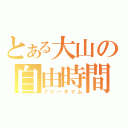 とある大山の
自由時間
フリータイム